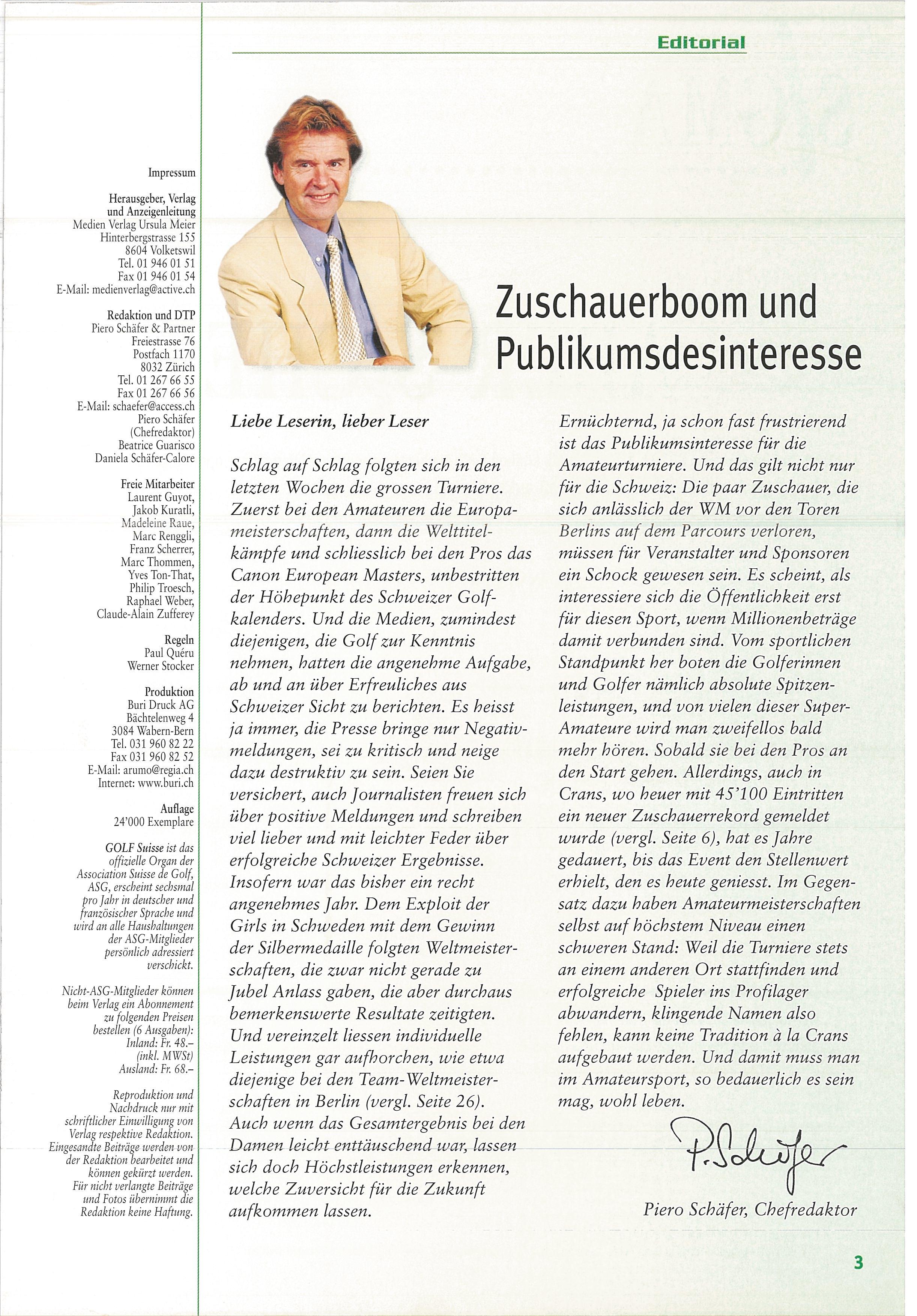 Editorial

Impressum

Herausgeber, Verlag und Anzeigenleitung
Medien Verlag Ursula Meier
Hinterbergstrasse 155
8604 Volketswil
Tel. 01 946 01 51
Fax 01 946 01 54
E-Mail: medienverlag@active.ch

Redaktion und DTP
Piero Schäfer & Partner
Freiestrasse 76
Postfach 1170
8032 Zürich
Tel. 01 267 66 55
Fax 01 267 66 56
E-Mail: schaefer@access.ch
Piero Schäfer
(Chefredaktor)
Beatrice Guarisco
Daniela Schäfer-Calore

Freie Mitarbeiter
Laurent Guyot,
Jakob Kuratli,
Madeleine Raue,
Marc Renggli,
Franz Scherrer,
Marc Thommen,
Yves Ton-That,
Philip Troesch,
Raphael Weber,
Claude-Alain Zufferey

Regeln
Paul Quéru
Werner Stocker

Produktion
Buri Druck AG
Bächtelenweg 4
3084 Wabern-Bern
Tel. 031 960 82 22
Fax 031 960 82 52
E-Mail: arumo@regia.ch
Internet: www.buri.ch

Auflage
24'000 Exemplare

GOLF Suisse ist das offizielle Organ der Association Suisse de Golf, ASG, erscheint sechsmal pro Jahr in deutscher und französischer Sprache und wird an alle Haushaltungen der ASG-Mitglieder persönlich adressiert verschickt.

Nicht-ASG-Mitglieder können beim Verlag ein Abonnement zu folgenden Preisen bestellen (6 Ausgaben):
Inland: Fr. 48.–
(inkl. MWSt)
Ausland: Fr. 68.–

Reproduktion und Nachdruck nur mit schriftlicher Einwilligung von Verlag respektive Redaktion. Eingesandte Beiträge werden von der Redaktion bearbeitet und können gekürzt werden. Für nicht verlangte Beiträge und Fotos übernimmt die Redaktion keine Haftung.

Zuschauerboom und Publikumsdesinteresse

Liebe Leserin, lieber Leser

Schlag auf Schlag folgten sich in den letzten Wochen die grossen Turniere. Zuerst bei den Amateuren die Europameisterschaften, dann die Welttitelkämpfe und schliesslich bei den Pros das Canon European Masters, unbestritten der Höhepunkt des Schweizer Golfkalenders. Und die Medien, zumindest diejenigen, die Golf zur Kenntnis nehmen, hatten die angenehme Aufgabe, ab und an über Erfreuliches aus Schweizer Sicht zu berichten. Es heisst ja immer, die Presse bringe nur Negativmeldungen, sei zu kritisch und neige dazu destruktiv zu sein. Seien Sie versichert, auch Journalisten freuen sich über positive Meldungen und schreiben viel lieber und mit leichter Feder über erfolgreiche Schweizer Ergebnisse. Insofern war das bisher ein recht angenehmes Jahr. Dem Exploit der Girls in Schweden mit dem Gewinn der Silbermedaille folgten Weltmeisterschaften, die zwar nicht gerade zu Jubel Anlass gaben, die aber durchaus bemerkenswerte Resultate zeitigten. Und vereinzelt liessen individuelle Leistungen gar aufhorchen, wie etwa diejenige bei den Team-Weltmeisterschaften in Berlin (vergl. Seite 26). Auch wenn das Gesamtergebnis bei den Damen leicht enttäuschend war, lassen sich doch Höchstleistungen erkennen, welche Zuversicht für die Zukunft aufkommen lassen.

Ernüchternd, ja schon fast frustrierend ist das Publikumsinteresse für die Amateurturniere. Und das gilt nicht nur für die Schweiz: Die paar Zuschauer, die sich anlässlich der WM vor den Toren Berlins auf dem Parcours verloren, müssen für Veranstalter und Sponsoren ein Schock gewesen sein. Es scheint, als interessiere sich die Öffentlichkeit erst für diesen Sport, wenn Millionenbeträge damit verbunden sind. Vom sportlichen Standpunkt her boten die Golferinnen und Golfer nämlich absolute Spitzenleistungen, und von vielen dieser Super-Amateure wird man zweifellos bald mehr hören. Sobald sie bei den Pros an den Start gehen. Allerdings, auch in Crans, wo heuer mit 45'100 Eintritten ein neuer Zuschauerrekord gemeldet wurde (vergl. Seite 6), hat es Jahre gedauert, bis das Event den Stellenwert erhielt, den es heute geniesst. Im Gegensatz dazu haben Amateurmeisterschaften selbst auf höchstem Niveau einen schweren Stand: Weil die Turniere stets an einem anderen Ort stattfinden und erfolgreiche Spieler ins Profilager abwandern, klingende Namen also fehlen, kann keine Tradition à la Crans aufgebaut werden. Und damit muss man im Amateursport, so bedauerlich es sein mag, wohl leben.

P. Schäfer

Piero Schäfer, Chefredaktor

3